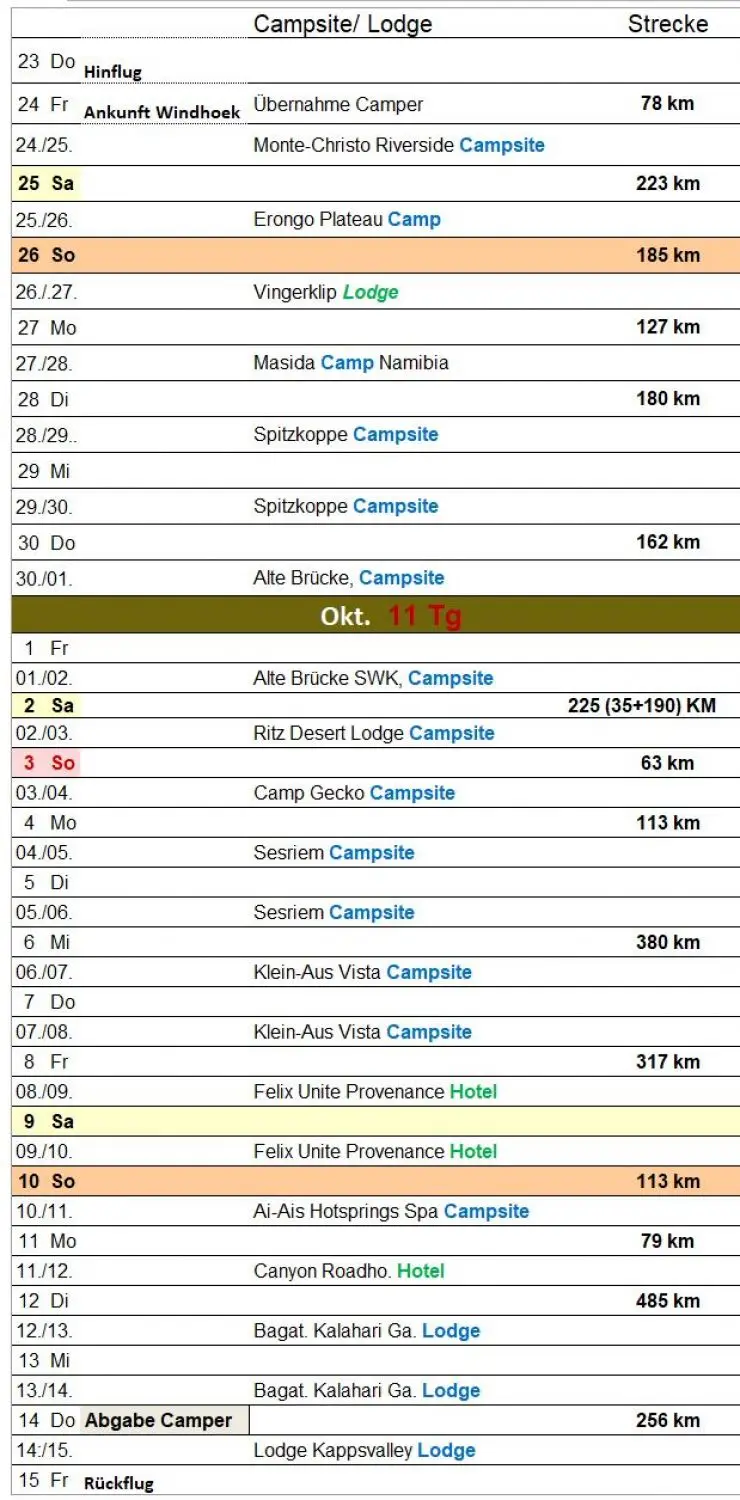 | | | Campsite/ Lodge | Strecke |
|---|---|---|---|
| 23 Do | Hinflug | | |
| 24 Fr | Ankunft Windhoek | Übernahme Camper | 78 km |
| 24./25. | | Monte-Christo Riverside Campsite | |
| 25 Sa | | | 223 km |
| 25./26. | | Erongo Plateau Camp | |
| 26 So | | | 185 km |
| 26./.27. | | Vingerklip Lodge | |
| 27 Mo | | | 127 km |
| 27./28. | | Masida Camp Namibia | |
| 28 Di | | | 180 km |
| 28./29.. | | Spitzkoppe Campsite | |
| 29 Mi | | | |
| 29./30. | | Spitzkoppe Campsite | |
| 30 Do | | | 162 km |
| 30./01. | | Alte Brücke, Campsite | |
| | | Okt. 11 Tg | |
| 1 Fr | | | |
| 01./02. | | Alte Brücke SWK, Campsite | |
| 2 Sa | | | 225 (35+190) KM |
| 02./03. | | Ritz Desert Lodge Campsite | |
| 3 So | | | 63 km |
| 03./04. | | Camp Gecko Campsite | |
| 4 Mo | | | 113 km |
| 04./05. | | Sesriem Campsite | |
| 5 Di | | | |
| 05./06. | | Sesriem Campsite | |
| 6 Mi | | | 380 km |
| 06./07. | | Klein-Aus Vista Campsite | |
| 7 Do | | | |
| 07./08. | | Klein-Aus Vista Campsite | |
| 8 Fr | | | 317 km |
| 08./09. | | Felix Unite Provenance Hotel | |
| 9 Sa | | | |
| 09./10. | | Felix Unite Provenance Hotel | |
| 10 So | | | 113 km |
| 10./11. | | Ai-Ais Hotsprings Spa Campsite | |
| 11 Mo | | | 79 km |
| 11./12. | | Canyon Roadho. Hotel | |
| 12 Di | | | 485 km |
| 12./13. | | Bagat. Kalahari Ga. Lodge | |
| 13 Mi | | | |
| 13./14. | | Bagat. Kalahari Ga. Lodge | |
| 14 Do | Abgabe Camper | | 256 km |
| 14:/15. | | Lodge Kappsvalley Lodge | |
| 15 Fr | Rückflug | | |